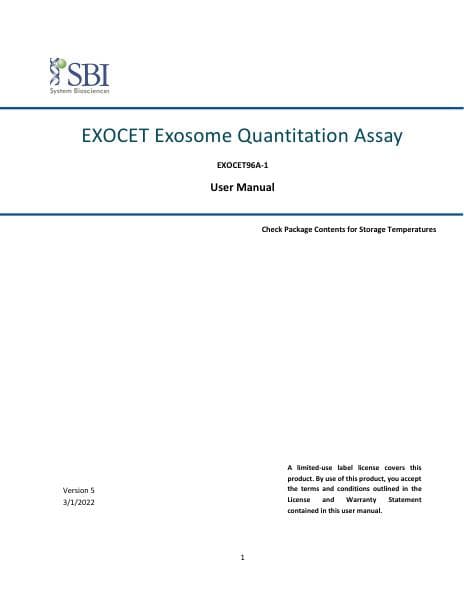 SBI
System Biosciences

EXOCET Exosome Quantitation Assay

EXOCET96A-1

User Manual

Check Package Contents for Storage Temperatures

Version 5
3/1/2022

A limited-use label license covers this product. By use of this product, you accept the terms and conditions outlined in the License and Warranty Statement contained in this user manual.

1